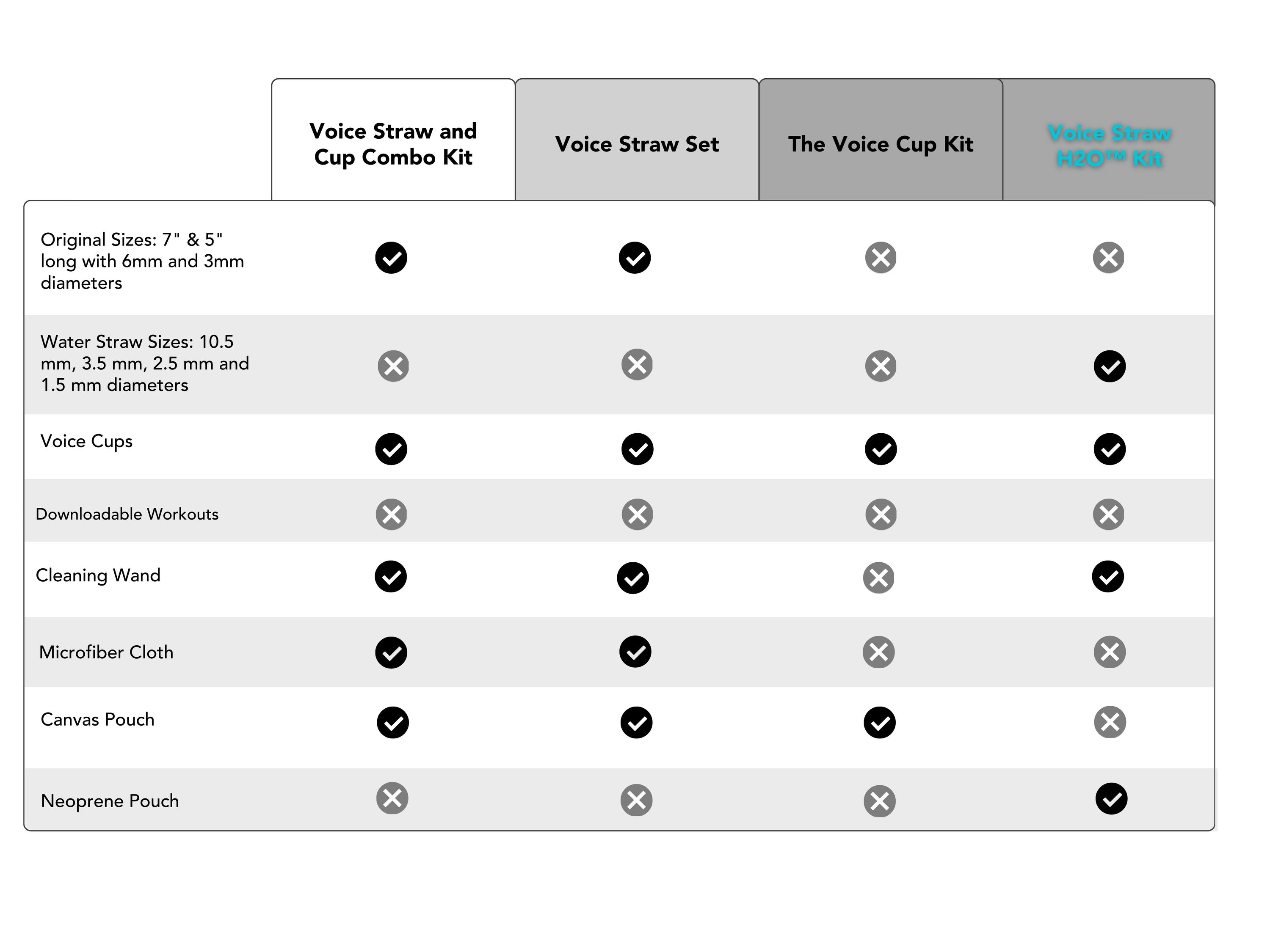 | | Voice Straw and Cup Combo Kit | Voice Straw Set | The Voice Cup Kit | Voice Straw H2O™ Kit |
|---|---|---|---|---|
| Original Sizes: 7" & 5" long with 6mm and 3mm diameters | ✓ | ✓ | ✗ | ✗ |
| Water Straw Sizes: 10.5 mm, 3.5 mm, 2.5 mm and 1.5 mm diameters | ✗ | ✗ | ✗ | ✓ |
| Voice Cups | ✓ | ✓ | ✓ | ✓ |
| Downloadable Workouts | ✗ | ✗ | ✗ | ✗ |
| Cleaning Wand | ✓ | ✓ | ✗ | ✓ |
| Microfiber Cloth | ✓ | ✓ | ✗ | ✗ |
| Canvas Pouch | ✓ | ✓ | ✓ | ✗ |
| Neoprene Pouch | ✗ | ✗ | ✗ | ✓ |